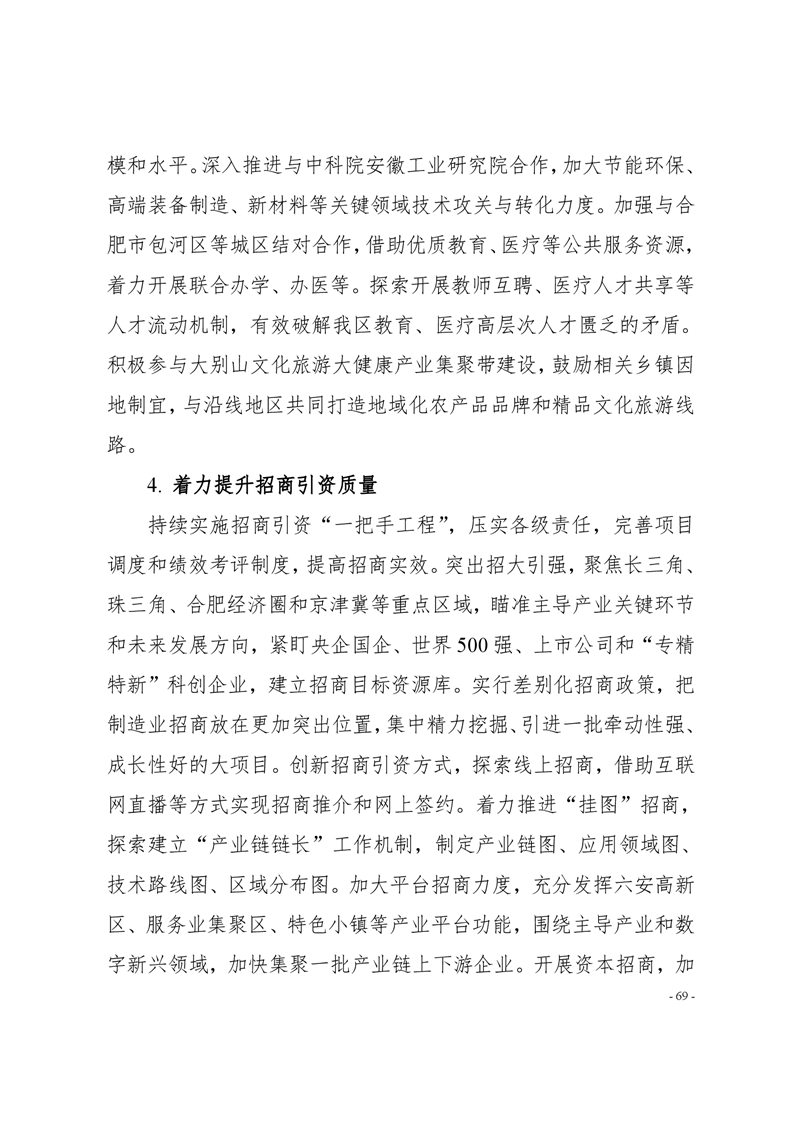 模和水平。深入推进与中科院安徽工业研究院合作，加大节能环保、高端装备制造、新材料等关键领域技术攻关与转化力度。加强与合肥市包河区等城区结对合作，借助优质教育、医疗等公共服务资源，着力开展联合办学、办医等。探索开展教师互聘、医疗人才共享等人才流动机制，有效破解我区教育、医疗高层次人才匮乏的矛盾。积极参与大别山文化旅游大健康产业集聚带建设，鼓励相关乡镇因地制宜，与沿线地区共同打造地域化农产品品牌和精品文化旅游线路。

4. 着力提升招商引资质量

持续实施招商引资“一把手工程”，压实各级责任，完善项目调度和绩效考评制度，提高招商实效。突出招大引强，聚焦长三角、珠三角、合肥经济圈和京津冀等重点区域，瞄准主导产业关键环节和未来发展方向，紧盯央企国企、世界500强、上市公司和“专精特新”科创企业，建立招商目标资源库。实行差别化招商政策，把制造业招商放在更加突出位置，集中精力挖掘、引进一批牵动性强、成长性好的大项目。创新招商引资方式，探索线上招商，借助互联网直播等方式实现招商推介和网上签约。着力推进“挂图”招商，探索建立“产业链链长”工作机制，制定产业链图、应用领域图、技术路线图、区域分布图。加大平台招商力度，充分发挥六安高新区、服务业集聚区、特色小镇等产业平台功能，围绕主导产业和数字新兴领域，加快集聚一批产业链上下游企业。开展资本招商，加

- 69 -